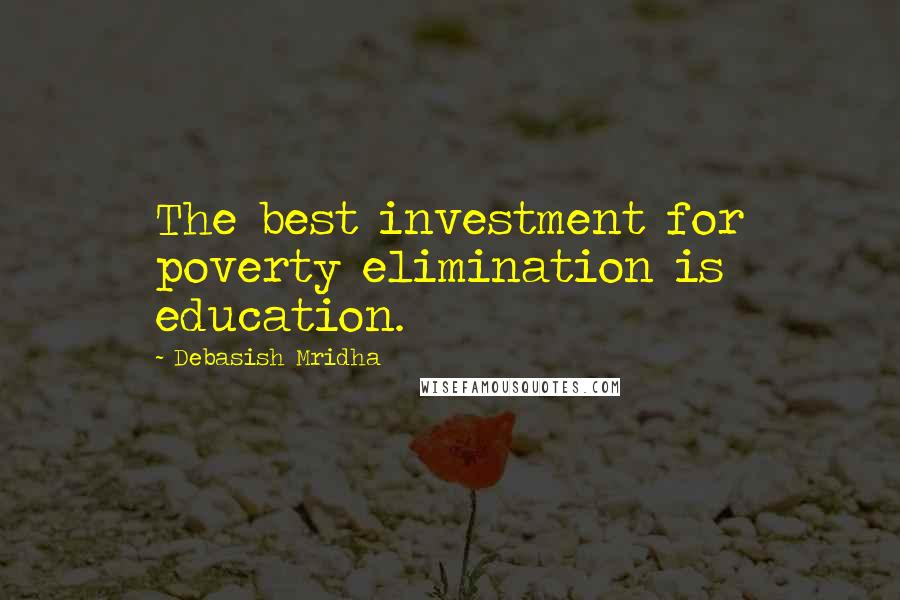 The best investment for poverty elimination is education.

- Debasish Mridha

WISEFAMOUSQUOTES.COM